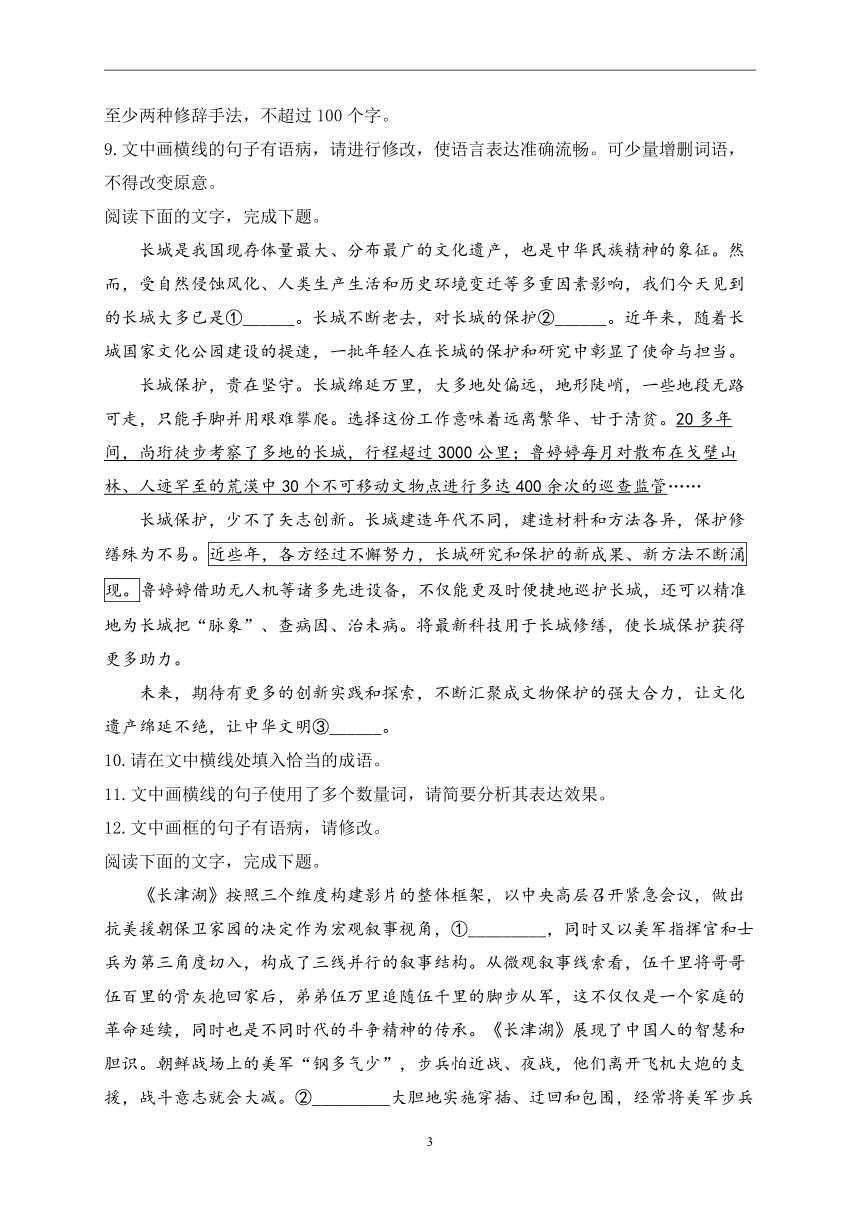 至少两种修辞手法，不超过 100 个字。
9. 文中画横线的句子有语病，请进行修改，使语言表达准确流畅。可少量增删词语，不得改变原意。
阅读下面的文字，完成下题。

长城是我国现存体量最大、分布最广的文化遗产，也是中华民族精神的象征。然而，受自然侵蚀风化、人类生产生活和历史环境变迁等多重因素影响，我们今天见到的长城大多已是①______。长城不断老去，对长城的保护②______。近年来，随着长城国家文化公园建设的提速，一批年轻人在长城的保护和研究中彰显了使命与担当。

长城保护，贵在坚守。长城绵延万里，大多地处偏远，地形陡峭，一些地段无路可走，只能手脚并用艰难攀爬。选择这份工作意味着远离繁华、甘于清贫。20 多年间，尚珩徒步考察了多地的长城，行程超过 3000 公里；鲁婷婷每月对散布在戈壁山林、人迹罕至的荒漠中 30 个不可移动文物点进行多达 400 余次的巡查监管……

长城保护，少不了矢志创新。长城建造年代不同，建造材料和方法各异，保护修缮殊为不易。近些年，各方经过不懈努力，长城研究和保护的新成果、新方法不断涌现。鲁婷婷借助无人机等诸多先进设备，不仅能更及时便捷地巡护长城，还可以精准地为长城把“脉象”、查病因、治未病。将最新科技用于长城修缮，使长城保护获得更多助力。

未来，期待有更多的创新实践和探索，不断汇聚成文物保护的强大合力，让文化遗产绵延不绝，让中华文明③______。
10. 请在文中横线处填入恰当的成语。
11. 文中画横线的句子使用了多个数量词，请简要分析其表达效果。
12. 文中画框的句子有语病，请修改。
阅读下面的文字，完成下题。

《长津湖》按照三个维度构建影片的整体框架，以中央高层召开紧急会议，做出抗美援朝保卫家园的决定作为宏观叙事视角，①_________，同时又以美军指挥官和士兵为第三角度切入，构成了三线并行的叙事结构。从微观叙事线索看，伍千里将哥哥伍百里的骨灰抱回家后，弟弟伍万里追随伍千里的脚步从军，这不仅仅是一个家庭的革命延续，同时也是不同时代的斗争精神的传承。《长津湖》展现了中国人的智慧和胆识。朝鲜战场上的美军“钢多气少”，步兵怕近战、夜战，他们离开飞机大炮的支援，战斗意志就会大减。②_________大胆地实施穿插、迂回和包围，经常将美军步兵

3